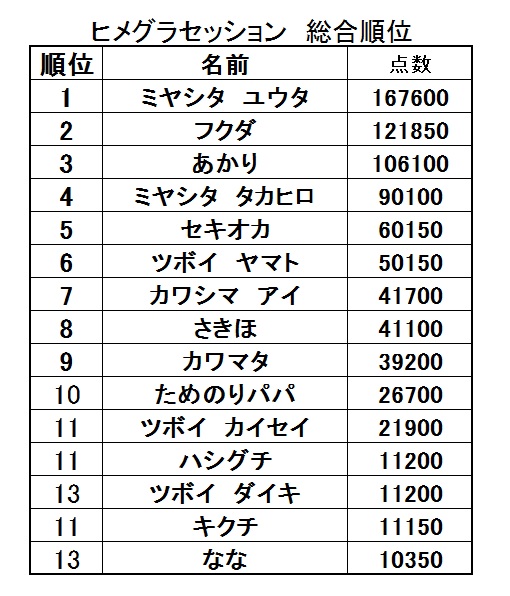 ヒメグラセッション　総合順位

| 順位 | 名前 | 点数 |
|---|---|---|
| 1 | ミヤシタ　ユウタ | 167600 |
| 2 | フクダ | 121850 |
| 3 | あかり | 106100 |
| 4 | ミヤシタ　タカヒロ | 90100 |
| 5 | セキオカ | 60150 |
| 6 | ツボイ　ヤマト | 50150 |
| 7 | カワシマ　アイ | 41700 |
| 8 | さきほ | 41100 |
| 9 | カワマタ | 39200 |
| 10 | ためのりパパ | 26700 |
| 11 | ツボイ　カイセイ | 21900 |
| 11 | ハシグチ | 11200 |
| 13 | ツボイ　ダイキ | 11200 |
| 11 | キクチ | 11150 |
| 13 | なな | 10350 |